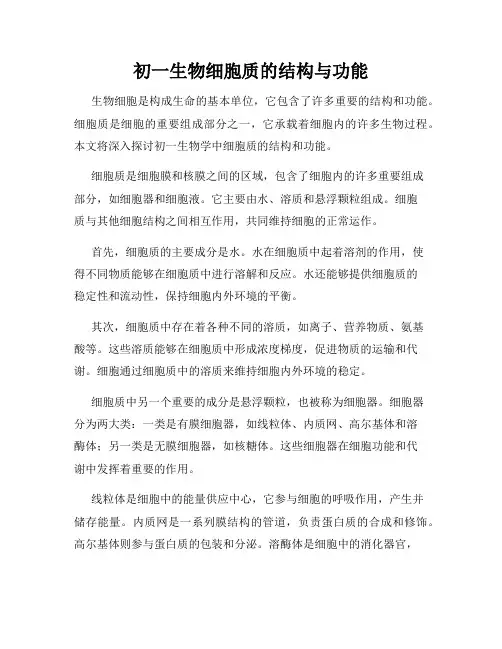 初一生物细胞质的结构与功能

生物细胞是构成生命的基本单位，它包含了许多重要的结构和功能。细胞质是细胞的重要组成部分之一，它承载着细胞内的许多生物过程。本文将深入探讨初一生物学中细胞质的结构和功能。

细胞质是细胞膜和核膜之间的区域，包含了细胞内的许多重要组成部分，如细胞器和细胞液。它主要由水、溶质和悬浮颗粒组成。细胞质与其他细胞结构之间相互作用，共同维持细胞的正常运作。

首先，细胞质的主要成分是水。水在细胞质中起着溶剂的作用，使得不同物质能够在细胞质中进行溶解和反应。水还能够提供细胞质的稳定性和流动性，保持细胞内外环境的平衡。

其次，细胞质中存在着各种不同的溶质，如离子、营养物质、氨基酸等。这些溶质能够在细胞质中形成浓度梯度，促进物质的运输和代谢。细胞通过细胞质中的溶质来维持细胞内外环境的稳定。

细胞质中另一个重要的成分是悬浮颗粒，也被称为细胞器。细胞器分为两大类：一类是有膜细胞器，如线粒体、内质网、高尔基体和溶酶体；另一类是无膜细胞器，如核糖体。这些细胞器在细胞功能和代谢中发挥着重要的作用。

线粒体是细胞中的能量供应中心，它参与细胞的呼吸作用，产生并储存能量。内质网是一系列膜结构的管道，负责蛋白质的合成和修饰。高尔基体则参与蛋白质的包装和分泌。溶酶体是细胞中的消化器官，